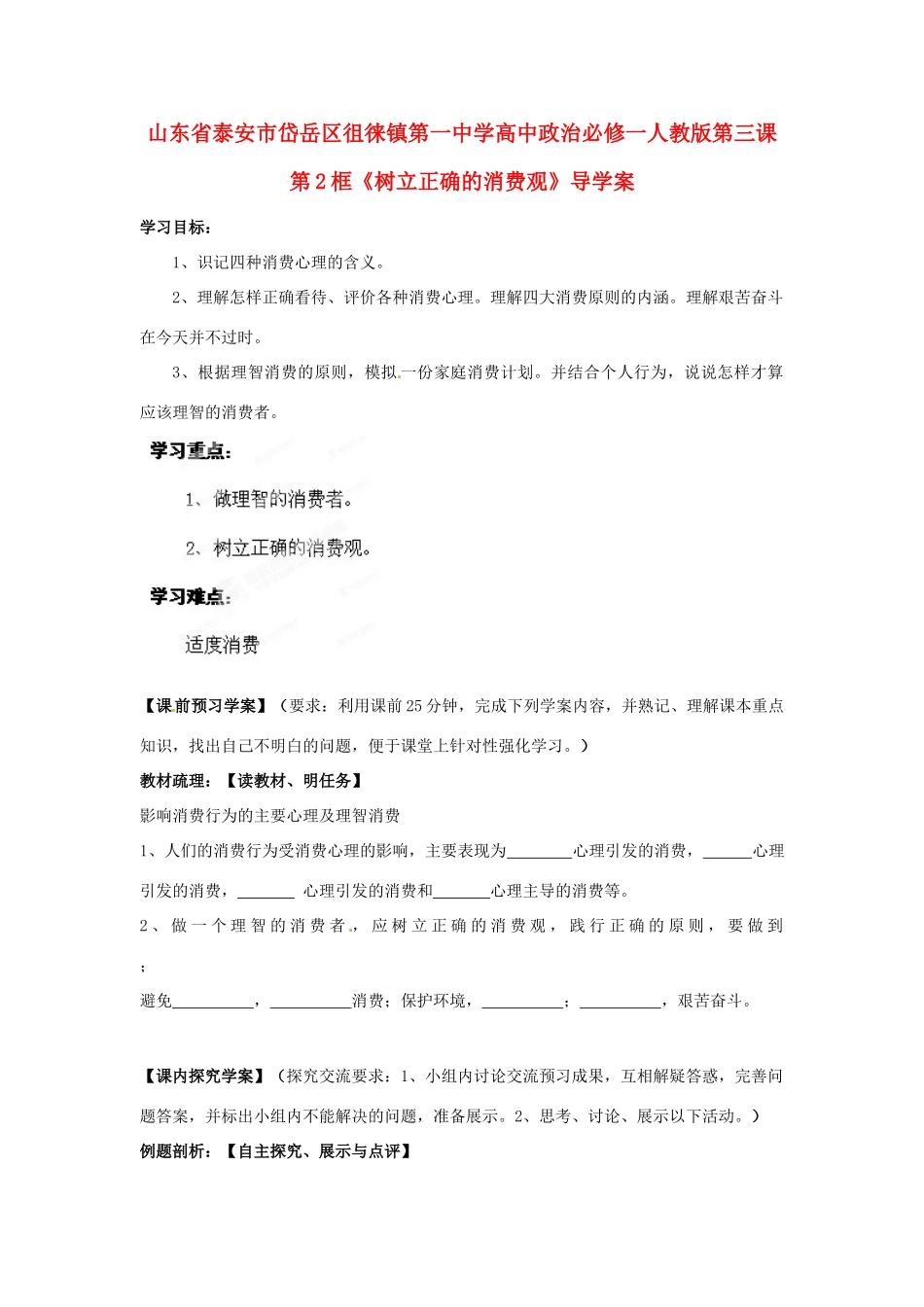 山东省泰安市岱岳区徂徕镇第一中学高中政治必修一人教版第三课第2框《树立正确的消费观》导学案

学习目标：

1、识记四种消费心理的含义。

2、理解怎样正确看待、评价各种消费心理。理解四大消费原则的内涵。理解艰苦奋斗在今天并不过时。

3、根据理智消费的原则，模拟一份家庭消费计划。并结合个人行为，说说怎样才算应该理智的消费者。

学习重点：

1、做理智的消费者。

2、树立正确的消费观。

学习难点：

适度消费

【课前预习学案】（要求：利用课前25分钟，完成下列学案内容，并熟记、理解课本重点知识，找出自己不明白的问题，便于课堂上针对性强化学习。）

教材疏理：【读教材、明任务】

影响消费行为的主要心理及理智消费

1、人们的消费行为受消费心理的影响，主要表现为________心理引发的消费，______心理引发的消费，_______ 心理引发的消费和_______心理主导的消费等。

2、做一个理智的消费者，应树立正确的消费观，践行正确的原则，要做到；

避免__________，__________消费；保护环境，__________；__________，艰苦奋斗。

【课内探究学案】（探究交流要求：1、小组内讨论交流预习成果，互相解疑答惑，完善问题答案，并标出小组内不能解决的问题，准备展示。2、思考、讨论、展示以下活动。）

例题剖析：【自主探究、展示与点评】